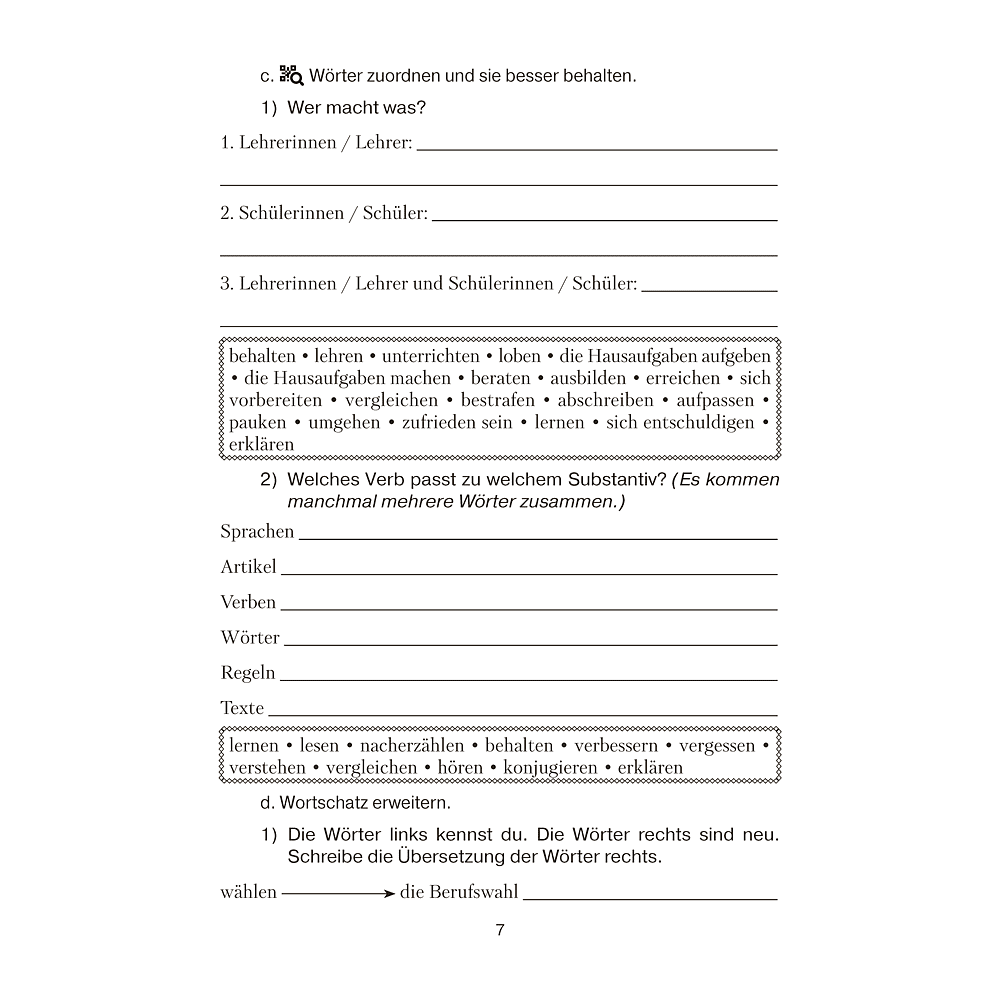 c. Wörter zuordnen und sie besser behalten.

1) Wer macht was?

1. Lehrerinnen / Lehrer: ____

____

2. Schülerinnen / Schüler: ____

____

3. Lehrerinnen / Lehrer und Schülerinnen / Schüler: ____

____

behalten • lehren • unterrichten • loben • die Hausaufgaben aufgeben • die Hausaufgaben machen • beraten • ausbilden • erreichen • sich vorbereiten • vergleichen • bestrafen • abschreiben • aufpassen • pauken • umgehen • zufrieden sein • lernen • sich entschuldigen • erklären

2) Welches Verb passt zu welchem Substantiv? (Es kommen manchmal mehrere Wörter zusammen.)

Sprachen ____

Artikel ____

Verben ____

Wörter ____

Regeln ____

Texte ____

lernen • lesen • nacherzählen • behalten • verbessern • vergessen • verstehen • vergleichen • hören • konjugieren • erklären

d. Wortschatz erweitern.

1) Die Wörter links kennst du. Die Wörter rechts sind neu. Schreibe die Übersetzung der Wörter rechts.

wählen → die Berufswahl ____

7